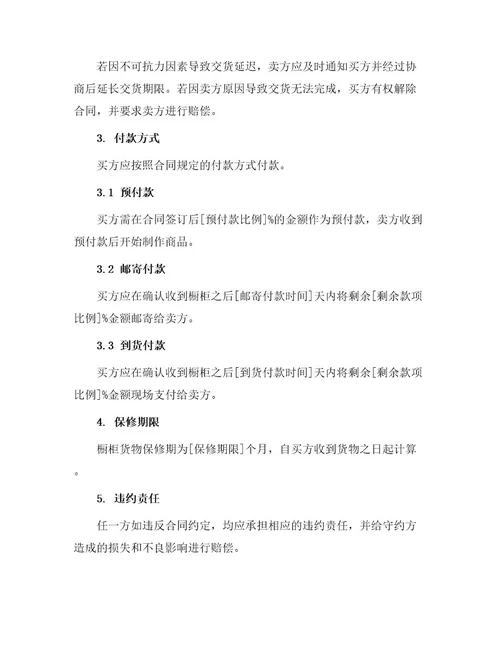 若因不可抗力因素导致交货延迟，卖方应及时通知买方并经过协商后延长交货期限。若因卖方原因导致交货无法完成，买方有权解除合同，并要求卖方进行赔偿。

3. 付款方式

买方应按照合同规定的付款方式付款。

3.1 预付款

买方需在合同签订后[预付款比例]%的金额作为预付款，卖方收到预付款后开始制作商品。

3.2 邮寄付款

买方应在确认收到橱柜之后[邮寄付款时间]天内将剩余[剩余款项比例]%金额邮寄给卖方。

3.3 到货付款

买方应在确认收到橱柜之后[到货付款时间]天内将剩余[剩余款项比例]%金额现场支付给卖方。

4. 保修期限

橱柜货物保修期为[保修期限]个月，自买方收到货物之日起计算。

5. 违约责任

任一方如违反合同约定，均应承担相应的违约责任，并给守约方造成的损失和不良影响进行赔偿。